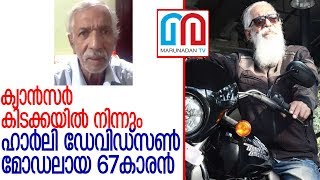 MARUNADAN TV

ക്യാൻസർ കിടക്കയിൽ നിന്നും ഹാർലി ഡേവിഡ്സൺ മോഡലായ 67കാരൻ